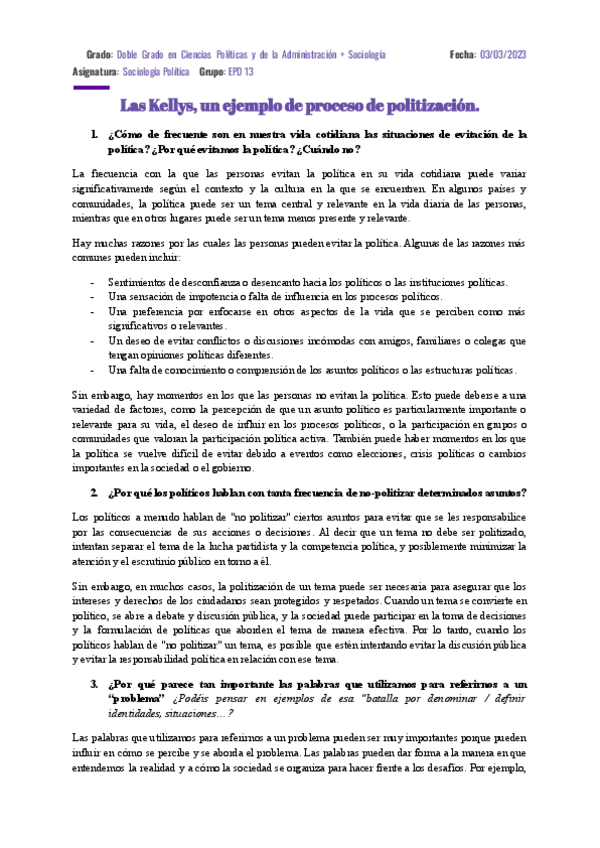 Grado: Doble Grado en Ciencias Políticas y de la Administración + Sociología Fecha: 03/03/2023
Asignatura: Sociología Política Grupo: EPD 13

Las Kellys, un ejemplo de proceso de politización.

1. ¿Cómo de frecuente son en nuestra vida cotidiana las situaciones de evitación de la política? ¿Por qué evitamos la política? ¿Cuándo no?

La frecuencia con la que las personas evitan la política en su vida cotidiana puede variar significativamente según el contexto y la cultura en la que se encuentren. En algunos países y comunidades, la política puede ser un tema central y relevante en la vida diaria de las personas, mientras que en otros lugares puede ser un tema menos presente y relevante.

Hay muchas razones por las cuales las personas pueden evitar la política. Algunas de las razones más comunes pueden incluir:

- Sentimientos de desconfianza o desencanto hacia los políticos o las instituciones políticas.
- Una sensación de impotencia o falta de influencia en los procesos políticos.
- Una preferencia por enfocarse en otros aspectos de la vida que se perciben como más significativos o relevantes.
- Un deseo de evitar conflictos o discusiones incómodas con amigos, familiares o colegas que tengan opiniones políticas diferentes.
- Una falta de conocimiento o comprensión de los asuntos políticos o las estructuras políticas.

Sin embargo, hay momentos en los que las personas no evitan la política. Esto puede deberse a una variedad de factores, como la percepción de que un asunto político es particularmente importante o relevante para su vida, el deseo de influir en los procesos políticos, o la participación en grupos o comunidades que valoran la participación política activa. También puede haber momentos en los que la política se vuelve difícil de evitar debido a eventos como elecciones, crisis políticas o cambios importantes en la sociedad o el gobierno.

2. ¿Por qué los políticos hablan con tanta frecuencia de no-politizar determinados asuntos?

Los políticos a menudo hablan de "no politizar" ciertos asuntos para evitar que se les responsabilice por las consecuencias de sus acciones o decisiones. Al decir que un tema no debe ser politizado, intentan separar el tema de la lucha partidista y la competencia política, y posiblemente minimizar la atención y el escrutinio público en torno a él.

Sin embargo, en muchos casos, la politización de un tema puede ser necesaria para asegurar que los intereses y derechos de los ciudadanos sean protegidos y respetados. Cuando un tema se convierte en político, se abre a debate y discusión pública, y la sociedad puede participar en la toma de decisiones y la formulación de políticas que aborden el tema de manera efectiva. Por lo tanto, cuando los políticos hablan de "no politizar" un tema, es posible que estén intentando evitar la discusión pública y evitar la responsabilidad política en relación con ese tema.

3. ¿Por qué parece tan importante las palabras que utilizamos para referirnos a un "problema" ¿Podéis pensar en ejemplos de esa "batalla por denominar / definir identidades, situaciones…?

Las palabras que utilizamos para referirnos a un problema pueden ser muy importantes porque pueden influir en cómo se percibe y se aborda el problema. Las palabras pueden dar forma a la manera en que entendemos la realidad y a cómo la sociedad se organiza para hacer frente a los desafíos. Por ejemplo,